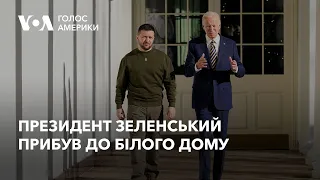 VOA ГОЛОС АМЕРИКИ

ПРЕЗИДЕНТ ЗЕЛЕНСЬКИЙ ПРИБУВ ДО БІЛОГО ДОМУ